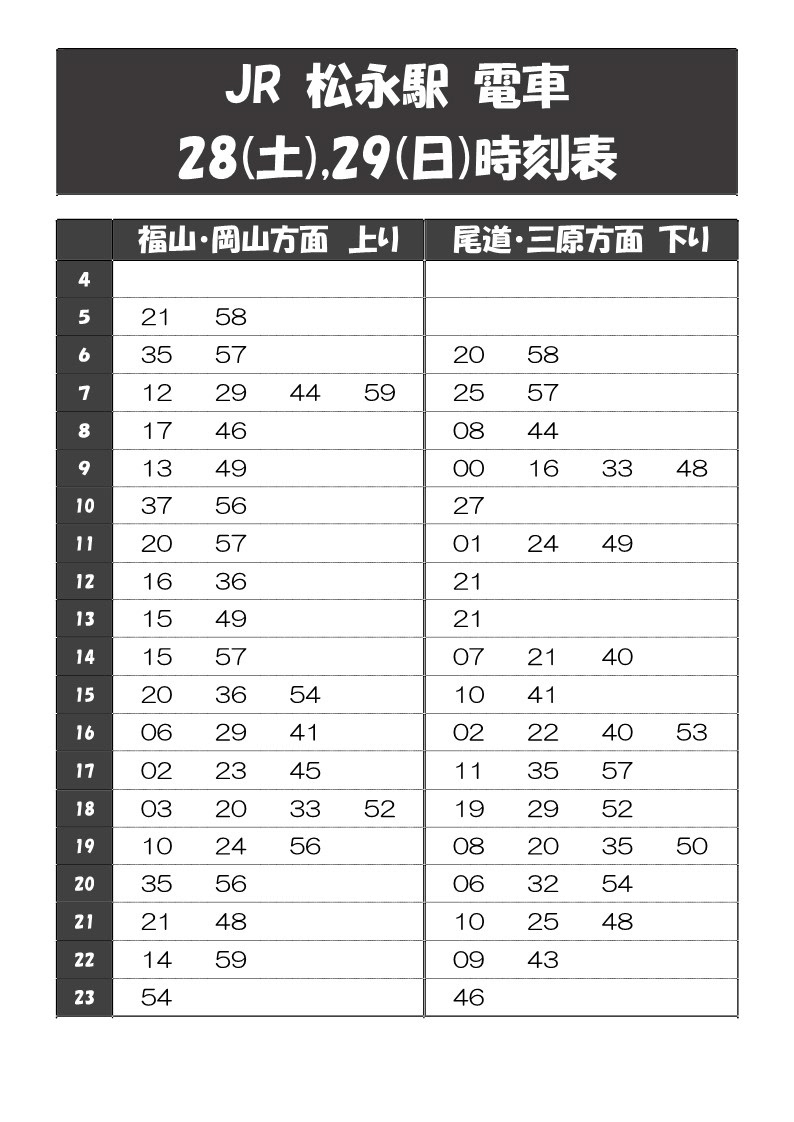 JR 松永駅 電車
28(土),29(日)時刻表

| | 福山・岡山方面 上り | 尾道・三原方面 下り |
|---|---|---|
| 4 | | |
| 5 | 21 58 | |
| 6 | 35 57 | 20 58 |
| 7 | 12 29 44 59 | 25 57 |
| 8 | 17 46 | 08 44 |
| 9 | 13 49 | 00 16 33 48 |
| 10 | 37 56 | 27 |
| 11 | 20 57 | 01 24 49 |
| 12 | 16 36 | 21 |
| 13 | 15 49 | 21 |
| 14 | 15 57 | 07 21 40 |
| 15 | 20 36 54 | 10 41 |
| 16 | 06 29 41 | 02 22 40 53 |
| 17 | 02 23 45 | 11 35 57 |
| 18 | 03 20 33 52 | 19 29 52 |
| 19 | 10 24 56 | 08 20 35 50 |
| 20 | 35 56 | 06 32 54 |
| 21 | 21 48 | 10 25 48 |
| 22 | 14 59 | 09 43 |
| 23 | 54 | 46 |